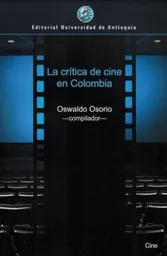 Editorial Universidad de Antioquia

La crítica de cine en Colombia

Oswaldo Osorio
—compilador—

Cine